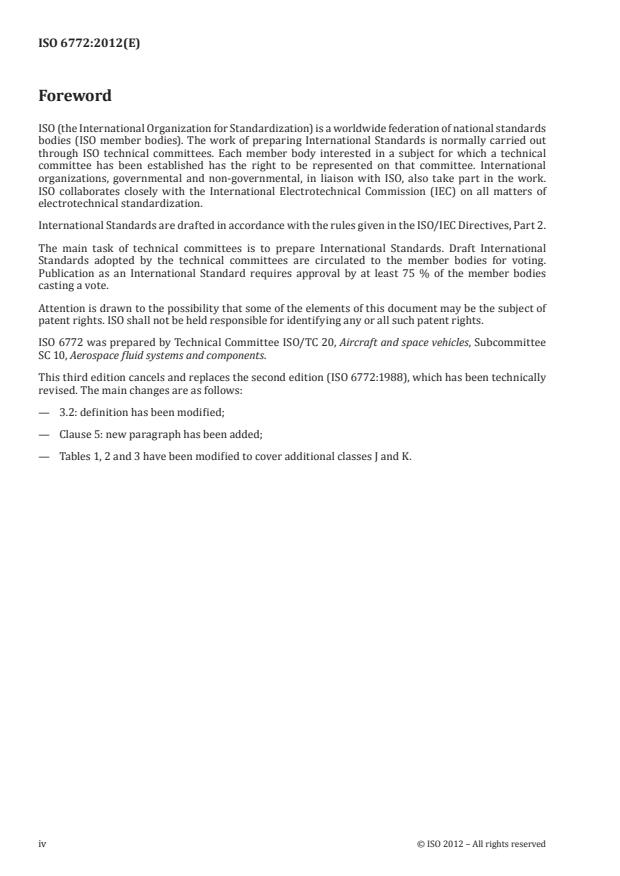 ISO 6772:2012(E)

Foreword

ISO (the International Organization for Standardization) is a worldwide federation of national standards bodies (ISO member bodies). The work of preparing International Standards is normally carried out through ISO technical committees. Each member body interested in a subject for which a technical committee has been established has the right to be represented on that committee. International organizations, governmental and non-governmental, in liaison with ISO, also take part in the work. ISO collaborates closely with the International Electrotechnical Commission (IEC) on all matters of electrotechnical standardization.

International Standards are drafted in accordance with the rules given in the ISO/IEC Directives, Part 2.

The main task of technical committees is to prepare International Standards. Draft International Standards adopted by the technical committees are circulated to the member bodies for voting. Publication as an International Standard requires approval by at least 75 % of the member bodies casting a vote.

Attention is drawn to the possibility that some of the elements of this document may be the subject of patent rights. ISO shall not be held responsible for identifying any or all such patent rights.

ISO 6772 was prepared by Technical Committee ISO/TC 20, Aircraft and space vehicles, Subcommittee SC 10, Aerospace fluid systems and components.

This third edition cancels and replaces the second edition (ISO 6772:1988), which has been technically revised. The main changes are as follows:

— 3.2: definition has been modified;

— Clause 5: new paragraph has been added;

— Tables 1, 2 and 3 have been modified to cover additional classes J and K.

iv

© ISO 2012 – All rights reserved